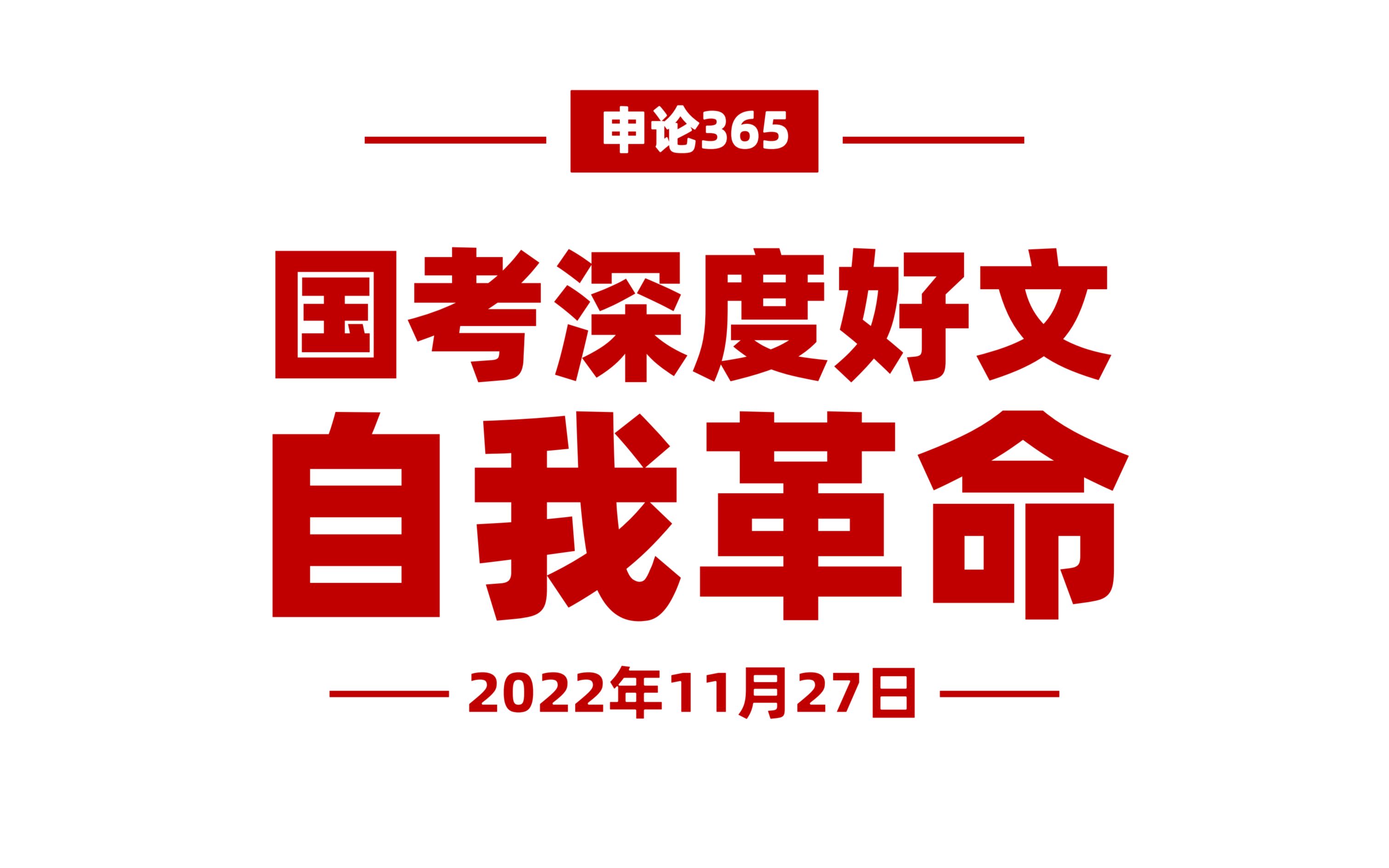 申论365

国考深度好文

自我革命

2022年11月27日